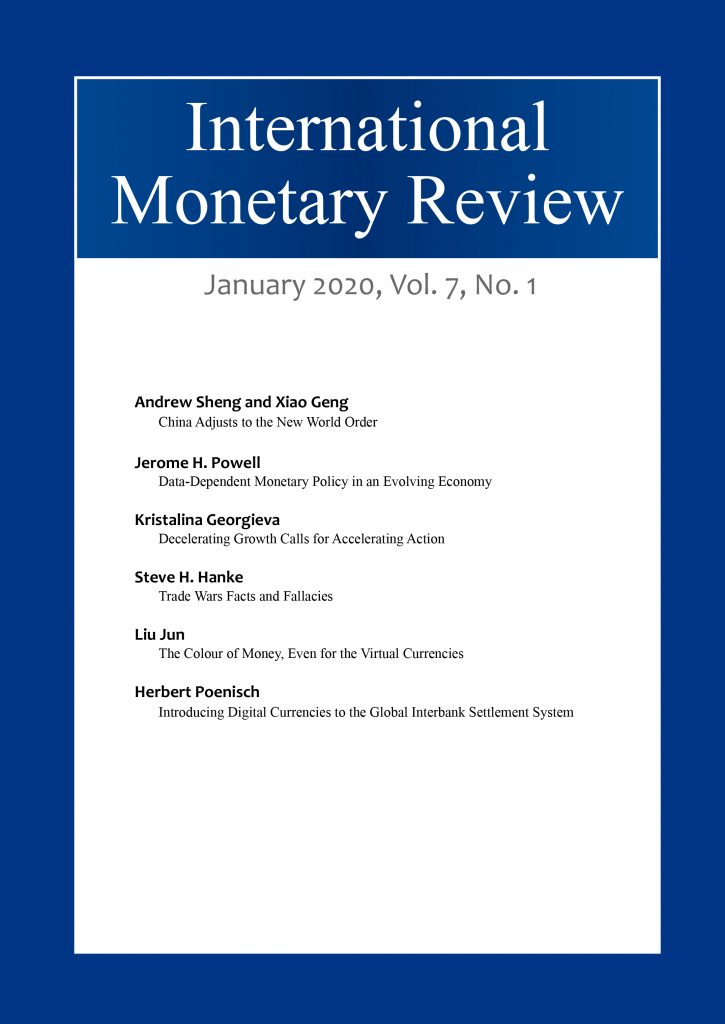 International Monetary Review

January 2020, Vol. 7, No. 1

Andrew Sheng and Xiao Geng
China Adjusts to the New World Order

Jerome H. Powell
Data-Dependent Monetary Policy in an Evolving Economy

Kristalina Georgieva
Decelerating Growth Calls for Accelerating Action

Steve H. Hanke
Trade Wars Facts and Fallacies

Liu Jun
The Colour of Money, Even for the Virtual Currencies

Herbert Poenisch
Introducing Digital Currencies to the Global Interbank Settlement System